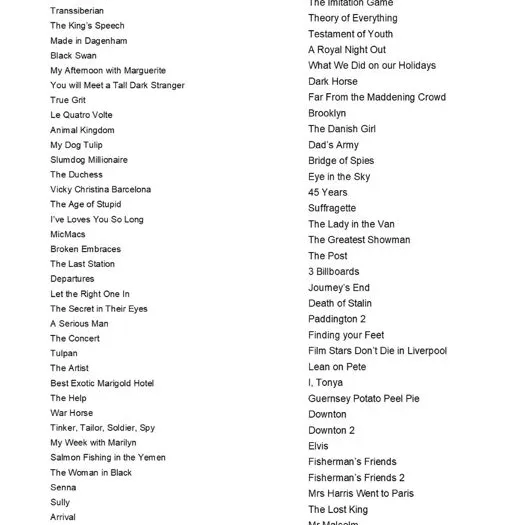 Transsiberian
The King's Speech
Made in Dagenham
Black Swan
My Afternoon with Marguerite
You will Meet a Tall Dark Stranger
True Grit
Le Quatro Volte
Animal Kingdom
My Dog Tulip
Slumdog Millionaire
The Duchess
Vicky Christina Barcelona
The Age of Stupid
I've Loves You So Long
MicMacs
Broken Embraces
The Last Station
Departures
Let the Right One In
The Secret in Their Eyes
A Serious Man
The Concert
Tulpan
The Artist
Best Exotic Marigold Hotel
The Help
War Horse
Tinker, Tailor, Soldier, Spy
My Week with Marilyn
Salmon Fishing in the Yemen
The Woman in Black
Senna
Sully
Arrival

The Imitation Game
Theory of Everything
Testament of Youth
A Royal Night Out
What We Did on our Holidays
Dark Horse
Far From the Maddening Crowd
Brooklyn
The Danish Girl
Dad's Army
Bridge of Spies
Eye in the Sky
45 Years
Suffragette
The Lady in the Van
The Greatest Showman
The Post
3 Billboards
Journey's End
Death of Stalin
Paddington 2
Finding your Feet
Film Stars Don't Die in Liverpool
Lean on Pete
I, Tonya
Guernsey Potato Peel Pie
Downton
Downton 2
Elvis
Fisherman's Friends
Fisherman's Friends 2
Mrs Harris Went to Paris
The Lost King
Mr Malcolm